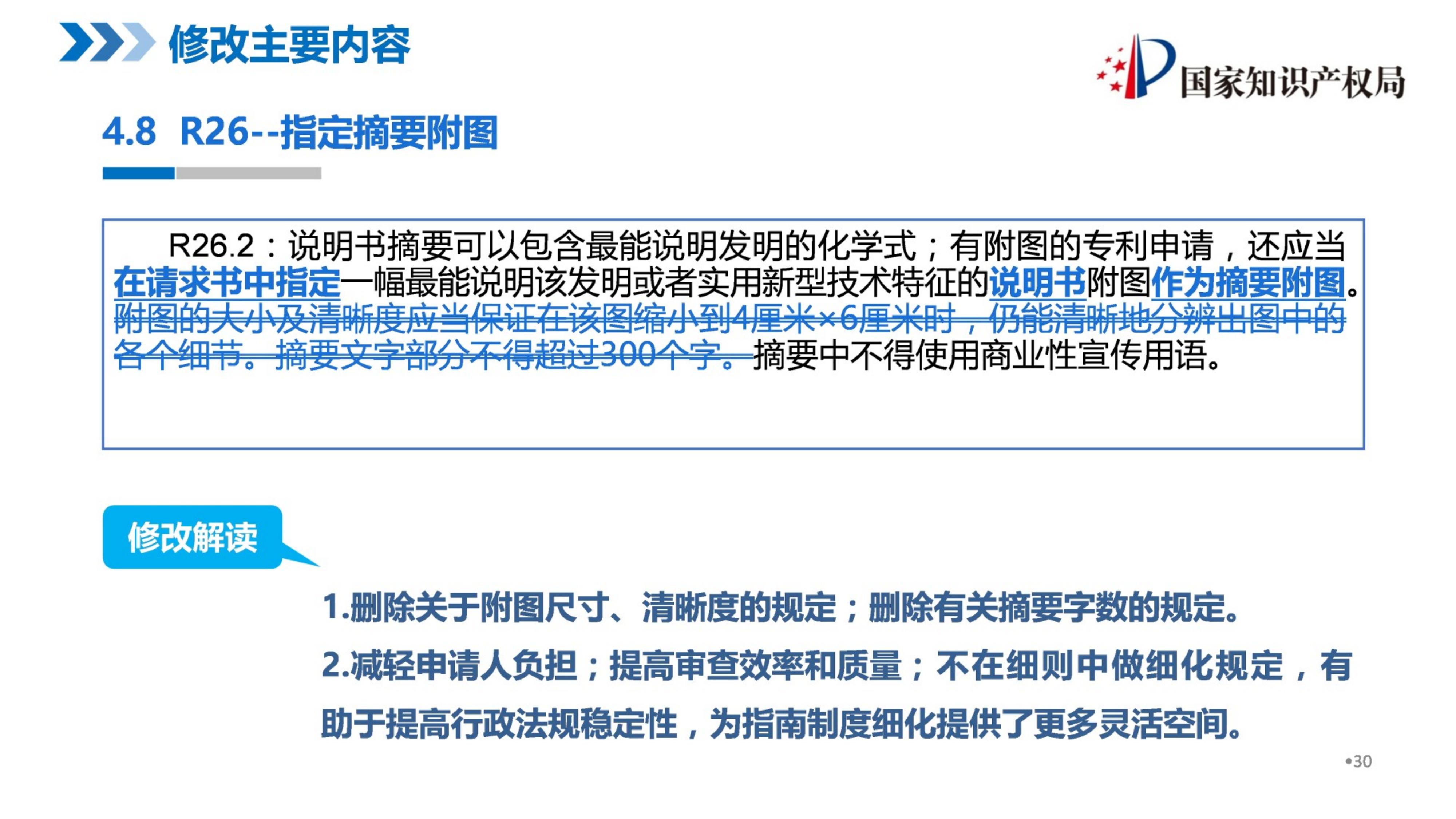 修改主要内容

国家知识产权局

4.8 R26--指定摘要附图

R26.2：说明书摘要可以包含最能说明发明的化学式；有附图的专利申请，还应当在请求书中指定一幅最能说明该发明或者实用新型技术特征的说明书附图作为摘要附图。附图的大小及清晰度应当保证在该图缩小到4厘米×6厘米时，仍能清晰地分辨出图中的各个细节。摘要文字部分不得超过300个字。摘要中不得使用商业性宣传用语。

修改解读

1.删除关于附图尺寸、清晰度的规定；删除有关摘要字数的规定。

2.减轻申请人负担；提高审查效率和质量；不在细则中做细化规定，有助于提高行政法规稳定性，为指南制度细化提供了更多灵活空间。

•30